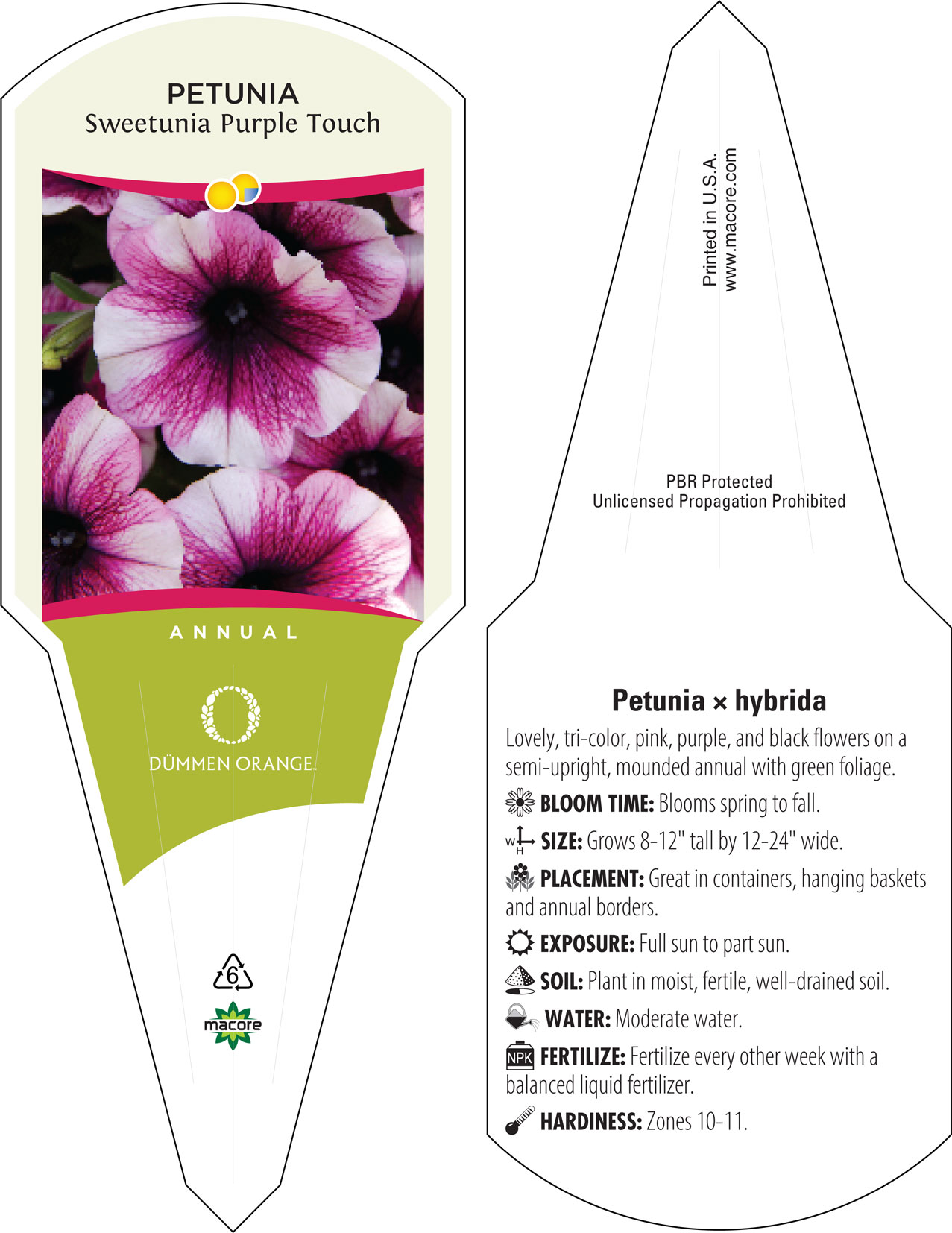 PETUNIA
Sweetunia Purple Touch

ANNUAL

DÜMMEN ORANGE.

6

macore

Printed in U.S.A.
www.macore.com

PBR Protected
Unlicensed Propagation Prohibited

Petunia × hybrida

Lovely, tri-color, pink, purple, and black flowers on a semi-upright, mounded annual with green foliage.

BLOOM TIME: Blooms spring to fall.

W H SIZE: Grows 8-12" tall by 12-24" wide.

PLACEMENT: Great in containers, hanging baskets and annual borders.

EXPOSURE: Full sun to part sun.

SOIL: Plant in moist, fertile, well-drained soil.

WATER: Moderate water.

NPK FERTILIZE: Fertilize every other week with a balanced liquid fertilizer.

HARDINESS: Zones 10-11.